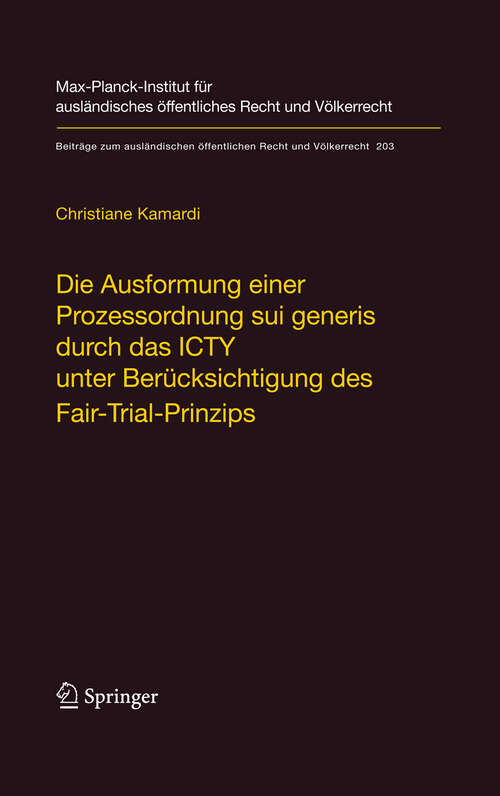 Max-Planck-Institut für ausländisches öffentliches Recht und Völkerrecht

Beiträge zum ausländischen öffentlichen Recht und Völkerrecht 203

Christiane Kamardi

Die Ausformung einer Prozessordnung sui generis durch das ICTY unter Berücksichtigung des Fair-Trial-Prinzips

Springer